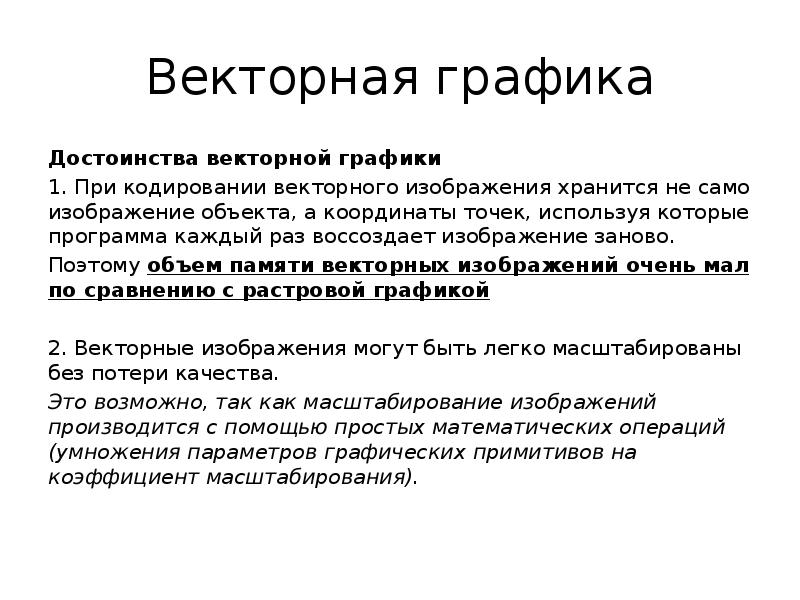 Векторная графика

Достоинства векторной графики

1. При кодировании векторного изображения хранится не само изображение объекта, а координаты точек, используя которые программа каждый раз воссоздает изображение заново.

Поэтому объем памяти векторных изображений очень мал по сравнению с растровой графикой

2. Векторные изображения могут быть легко масштабированы без потери качества.

Это возможно, так как масштабирование изображений производится с помощью простых математических операций (умножения параметров графических примитивов на коэффициент масштабирования).